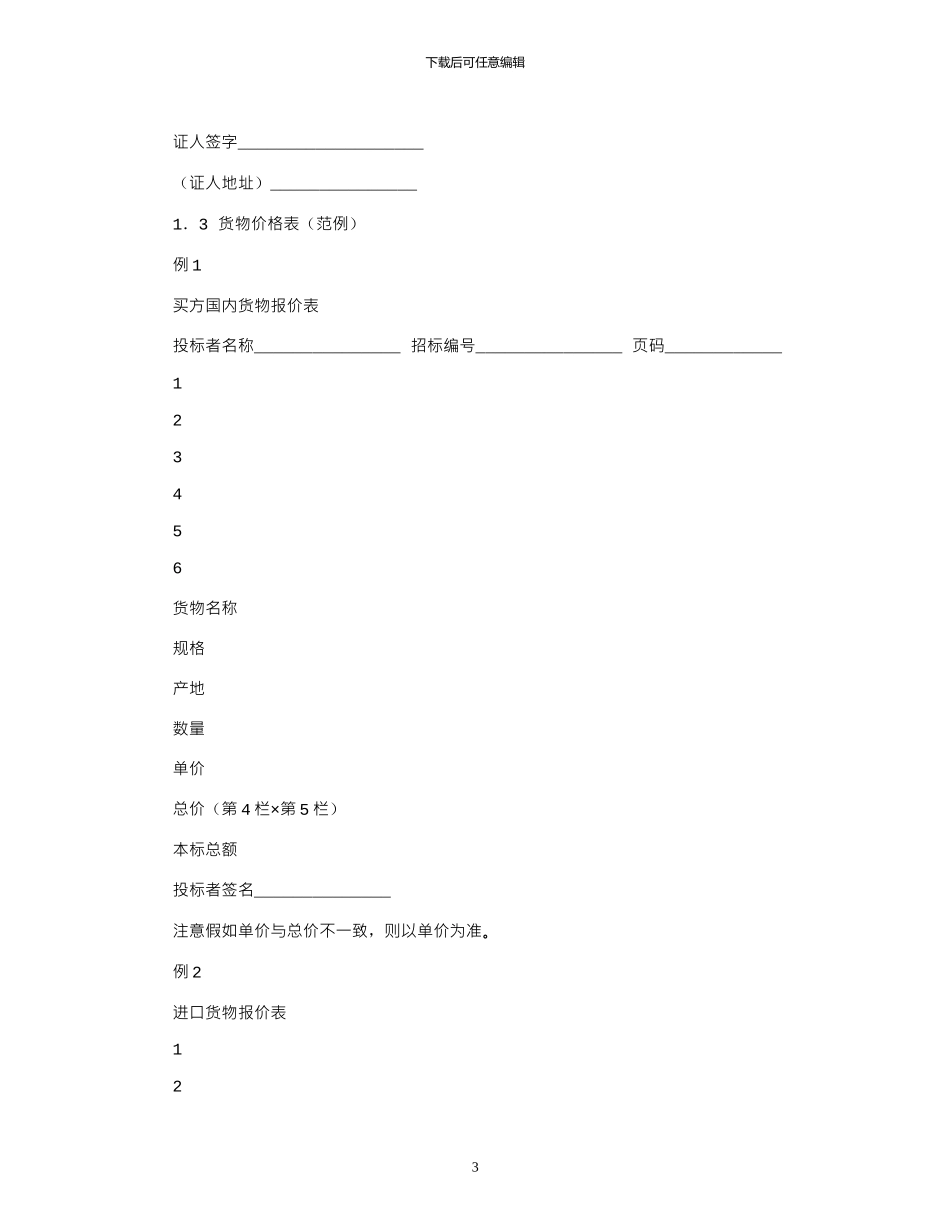 下载后可任意编辑

证人签字______________________

（证人地址）_________________

1．3 货物价格表（范例）

例 1

买方国内货物报价表

投标者名称_________________ 招标编号_________________ 页码______________

1

2

3

4

5

6

货物名称

规格

产地

数量

单价

总价（第 4 栏×第 5 栏）

本标总额

投标者签名________________

注意假如单价与总价不一致，则以单价为准。

例 2

进口货物报价表

1

2

3